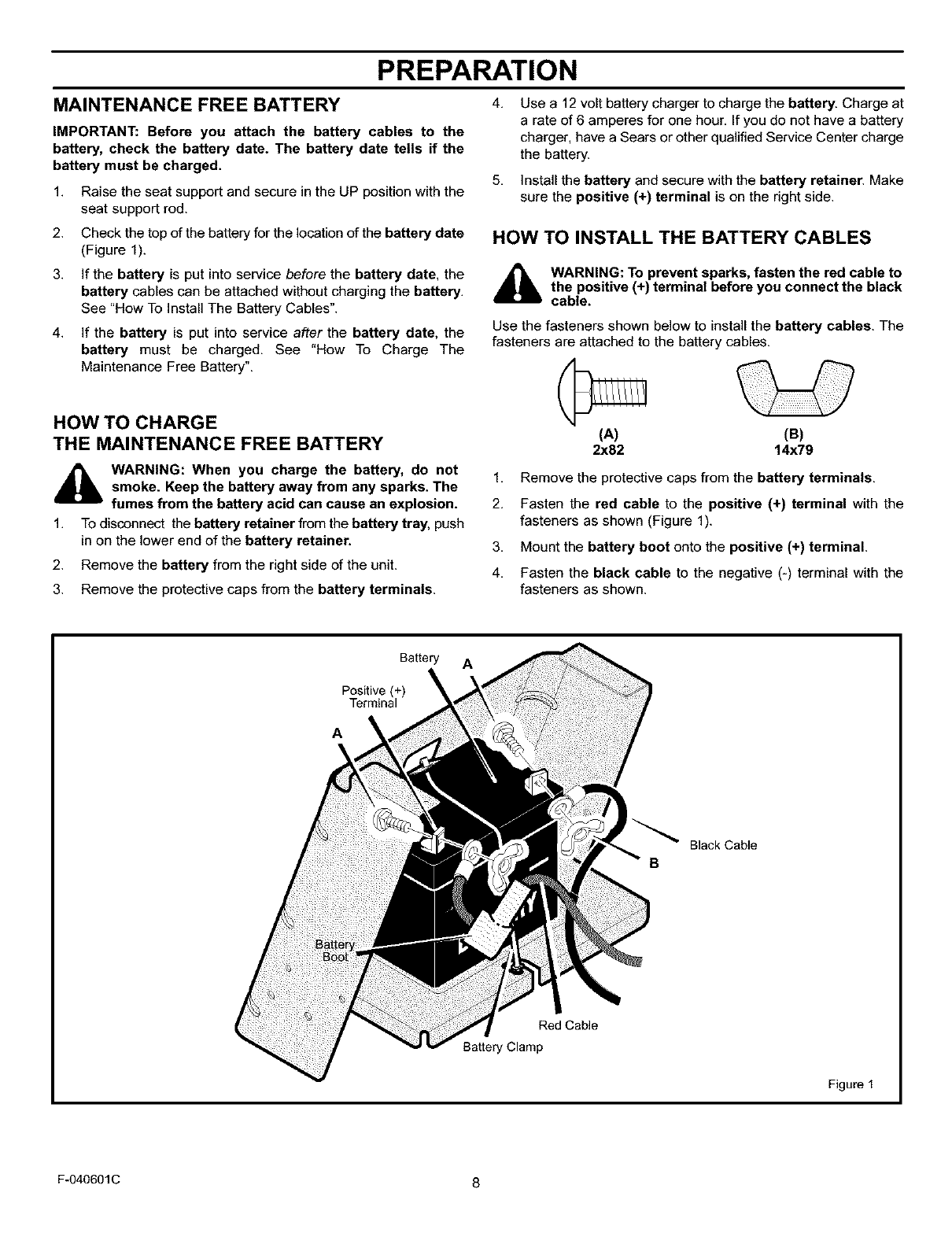 PREPARATION

MAINTENANCE FREE BATTERY

IMPORTANT: Before you attach the battery cables to the battery, check the battery date. The battery date tells if the battery must be charged.

1. Raise the seat support and secure in the UP position with the seat support rod.

2. Check the top of the battery for the location of the battery date (Figure 1).

3. If the battery is put into service before the battery date, the battery cables can be attached without charging the battery. See "How To Install The Battery Cables".

4. If the battery is put into service after the battery date, the battery must be charged. See "How To Charge The Maintenance Free Battery".

HOW TO CHARGE THE MAINTENANCE FREE BATTERY

WARNING: When you charge the battery, do not smoke. Keep the battery away from any sparks. The fumes from the battery acid can cause an explosion.

1. To disconnect the battery retainer from the battery tray, push in on the lower end of the battery retainer.

2. Remove the battery from the right side of the unit.

3. Remove the protective caps from the battery terminals.

4. Use a 12 volt battery charger to charge the battery. Charge at a rate of 6 amperes for one hour. If you do not have a battery charger, have a Sears or other qualified Service Center charge the battery.

5. Install the battery and secure with the battery retainer. Make sure the positive (+) terminal is on the right side.

HOW TO INSTALL THE BATTERY CABLES

WARNING: To prevent sparks, fasten the red cable to the positive (+) terminal before you connect the black cable.

Use the fasteners shown below to install the battery cables. The fasteners are attached to the battery cables.

(A)
2x82

(B)
14x79

1. Remove the protective caps from the battery terminals.

2. Fasten the red cable to the positive (+) terminal with the fasteners as shown (Figure 1).

3. Mount the battery boot onto the positive (+) terminal.

4. Fasten the black cable to the negative (-) terminal with the fasteners as shown.

Battery
A
Positive (+) Terminal
A
Black Cable
B
Battery Boot
Red Cable
Battery Clamp
Figure 1

F-040601C
8